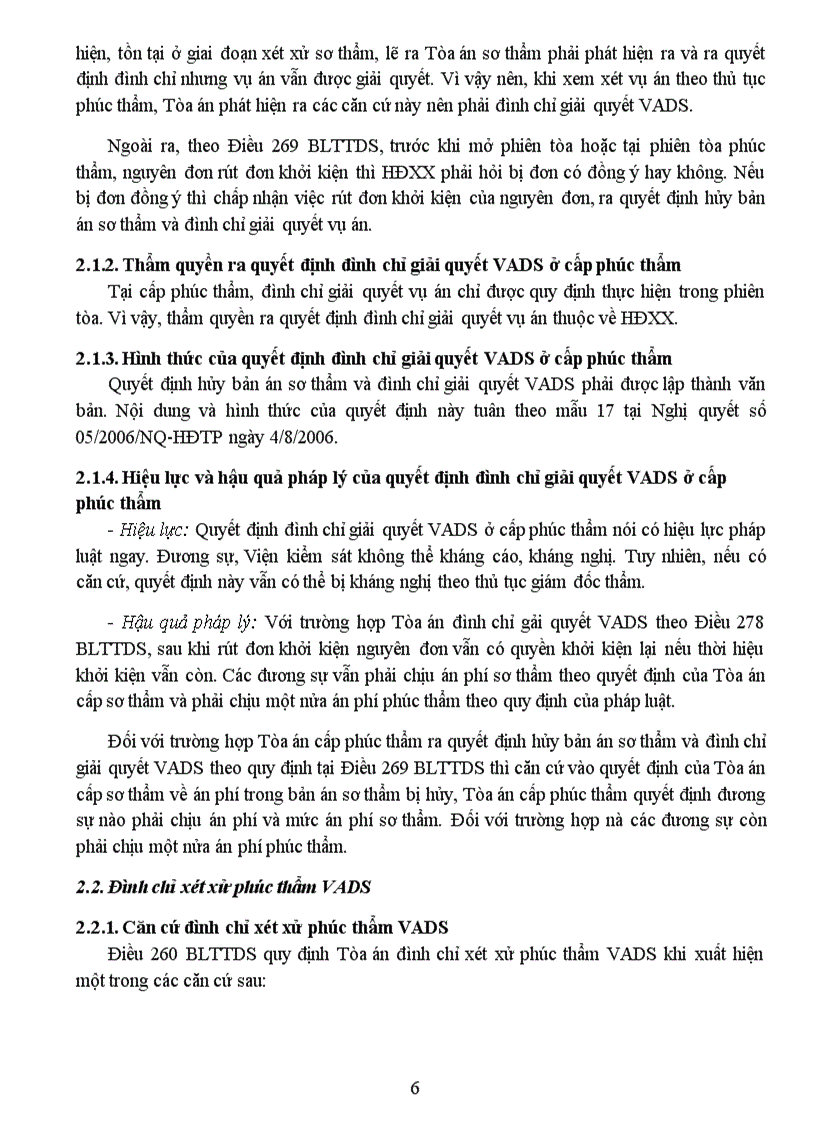 hiện, tồn tại ở giai đoạn xét xử sơ thẩm, lẽ ra Tòa án sơ thẩm phải phát hiện ra và ra quyết định đình chỉ nhưng vụ án vẫn được giải quyết. Vì vậy nên, khi xem xét vụ án theo thủ tục phúc thẩm, Tòa án phát hiện ra các căn cứ này nên phải đình chỉ giải quyết VADS.

Ngoài ra, theo Điều 269 BLTTDS, trước khi mở phiên tòa hoặc tại phiên tòa phúc thẩm, nguyên đơn rút đơn khởi kiện thì HĐXX phải hỏi bị đơn có đồng ý hay không. Nếu bị đơn đồng ý thì chấp nhận việc rút đơn khởi kiện của nguyên đơn, ra quyết định hủy bản án sơ thẩm và đình chỉ giải quyết vụ án.

2.1.2. Thẩm quyền ra quyết định đình chỉ giải quyết VADS ở cấp phúc thẩm

Tại cấp phúc thẩm, đình chỉ giải quyết vụ án chỉ được quy định thực hiện trong phiên tòa. Vì vậy, thẩm quyền ra quyết định đình chỉ giải quyết vụ án thuộc về HĐXX.

2.1.3. Hình thức của quyết định đình chỉ giải quyết VADS ở cấp phúc thẩm

Quyết định hủy bản án sơ thẩm và đình chỉ giải quyết VADS phải được lập thành văn bản. Nội dung và hình thức của quyết định này tuân theo mẫu 17 tại Nghị quyết số 05/2006/NQ-HĐTP ngày 4/8/2006.

2.1.4. Hiệu lực và hậu quả pháp lý của quyết định đình chỉ giải quyết VADS ở cấp phúc thẩm

- Hiệu lực: Quyết định đình chỉ giải quyết VADS ở cấp phúc thẩm nói có hiệu lực pháp luật ngay. Đương sự, Viện kiểm sát không thể kháng cáo, kháng nghị. Tuy nhiên, nếu có căn cứ, quyết định này vẫn có thể bị kháng nghị theo thủ tục giám đốc thẩm.

- Hậu quả pháp lý: Với trường hợp Tòa án đình chỉ gải quyết VADS theo Điều 278 BLTTDS, sau khi rút đơn khởi kiện nguyên đơn vẫn có quyền khởi kiện lại nếu thời hiệu khởi kiện vẫn còn. Các đương sự vẫn phải chịu án phí sơ thẩm theo quyết định của Tòa án cấp sơ thẩm và phải chịu một nửa án phí phúc thẩm theo quy định của pháp luật.

Đối với trường hợp Tòa án cấp phúc thẩm ra quyết định hủy bản án sơ thẩm và đình chỉ giải quyết VADS theo quy định tại Điều 269 BLTTDS thì căn cứ vào quyết định của Tòa án cấp sơ thẩm về án phí trong bản án sơ thẩm bị hủy, Tòa án cấp phúc thẩm quyết định đương sự nào phải chịu án phí và mức án phí sơ thẩm. Đối với trường hợp nà các đương sự còn phải chịu một nửa án phí phúc thẩm.

2.2. Đình chỉ xét xử phúc thẩm VADS

2.2.1. Căn cứ đình chỉ xét xử phúc thẩm VADS

Điều 260 BLTTDS quy định Tòa án đình chỉ xét xử phúc thẩm VADS khi xuất hiện một trong các căn cứ sau:

6